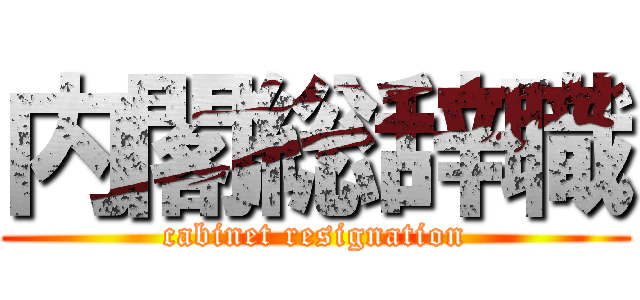 内閣総辞職
cabinet resignation